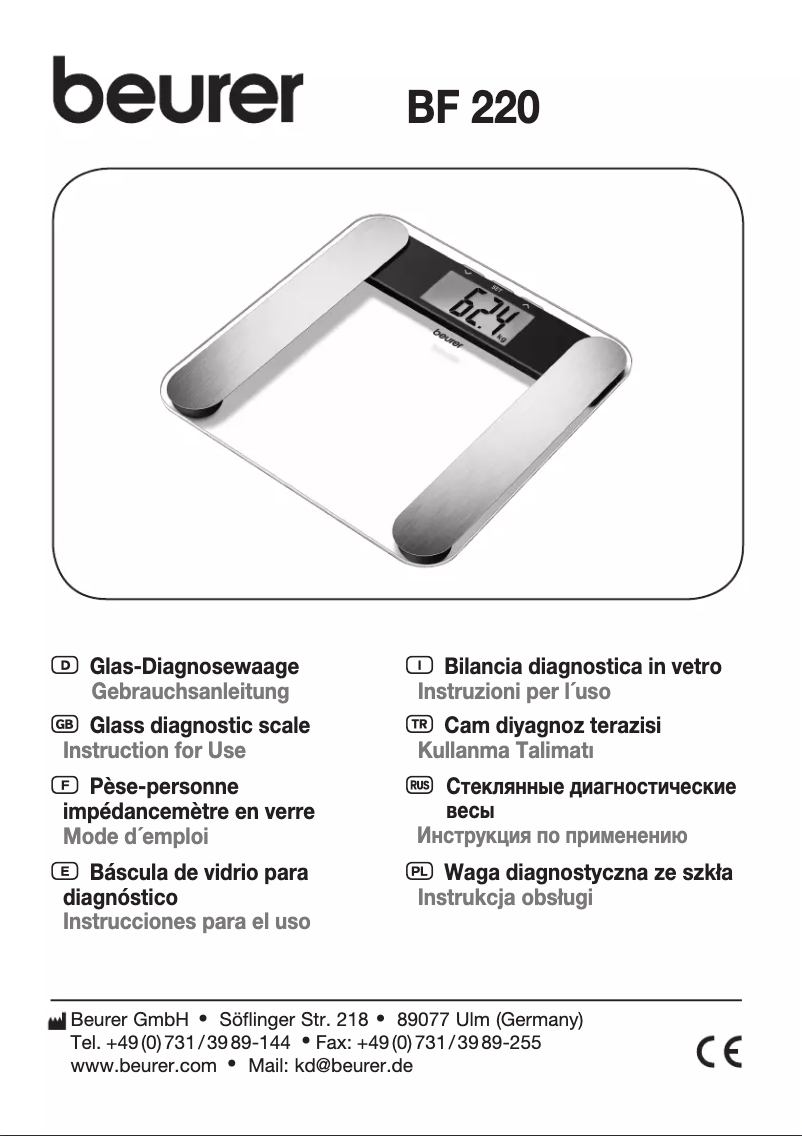 beurer BF 220

SET

62.4 kg

beurer

D Glas-Diagnosewaage
Gebrauchsanleitung

GB Glass diagnostic scale
Instruction for Use

F Pèse-personne impédancemètre en verre
Mode d´emploi

E Báscula de vidrio para diagnóstico
Instrucciones para el uso

I Bilancia diagnostica in vetro
Instruzioni per l´uso

TR Cam diyagnoz terazisi
Kullanma Talimatı

RUS Стеклянные диагностические весы
Инструкция по применению

PL Waga diagnostyczna ze szkła
Instrukcja obsługi

Beurer GmbH • Söflinger Str. 218 • 89077 Ulm (Germany)
Tel. +49 (0) 731 / 39 89-144 • Fax: +49 (0) 731 / 39 89-255
www.beurer.com • Mail: kd@beurer.de

CE